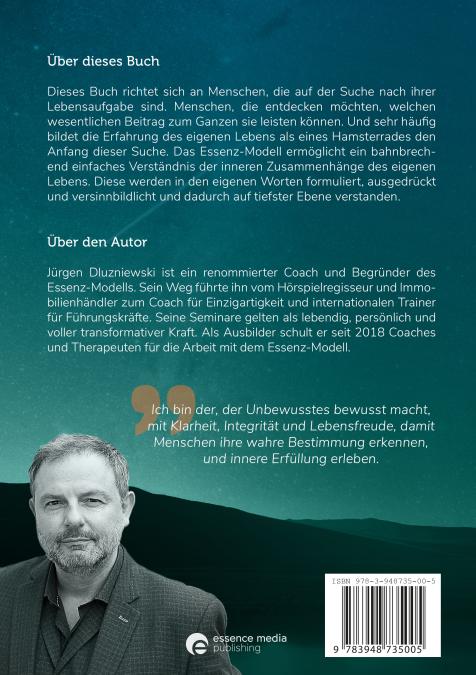 Über dieses Buch

Dieses Buch richtet sich an Menschen, die auf der Suche nach ihrer Lebensaufgabe sind. Menschen, die entdecken möchten, welchen wesentlichen Beitrag zum Ganzen sie leisten können. Und sehr häufig bildet die Erfahrung des eigenen Lebens als eines Hamsterrades den Anfang dieser Suche. Das Essenz-Modell ermöglicht ein bahnbrechend einfaches Verständnis der inneren Zusammenhänge des eigenen Lebens. Diese werden in den eigenen Worten formuliert, ausgedrückt und versinnbildlicht und dadurch auf tiefster Ebene verstanden.

Über den Autor

Jürgen Dluzniewski ist ein renommierter Coach und Begründer des Essenz-Modells. Sein Weg führte ihn vom Hörspielregisseur und Immobilienhändler zum Coach für Einzigartigkeit und internationalen Trainer für Führungskräfte. Seine Seminare gelten als lebendig, persönlich und voller transformativer Kraft. Als Ausbilder schult er seit 2018 Coaches und Therapeuten für die Arbeit mit dem Essenz-Modell.

Ich bin der, der Unbewusstes bewusst macht, mit Klarheit, Integrität und Lebensfreude, damit Menschen ihre wahre Bestimmung erkennen, und innere Erfüllung erleben.

essence media publishing

ISBN 978-3-948735-00-5

9 783948 735005